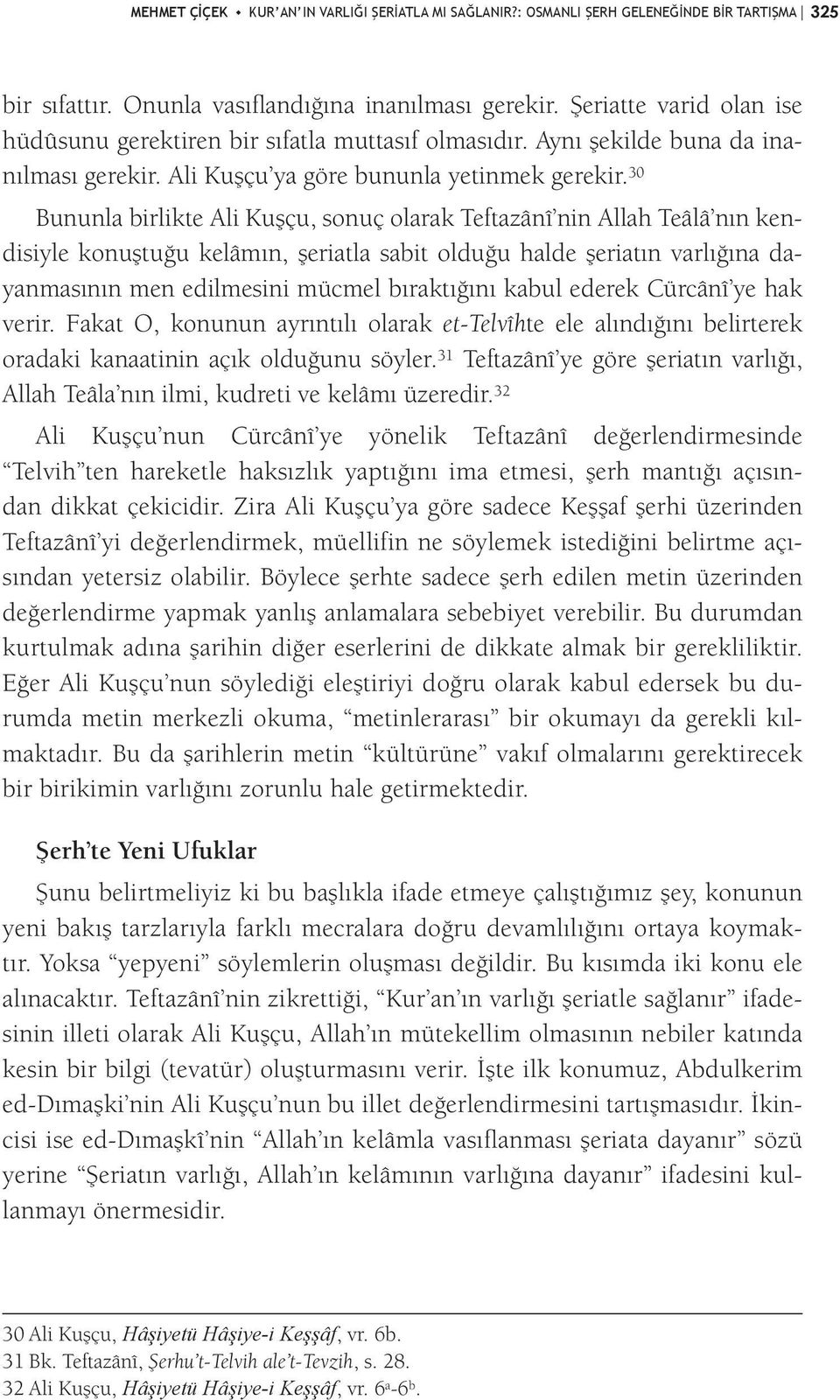 MEHMET ÇİÇEK • KUR'AN'IN VARLIĞI ŞERİATLA MI SAĞLANIR?: OSMANLI ŞERH GELENEĞİNDE BİR TARTIŞMA | 325

bir sıfattır. Onunla vasıflandığına inanılması gerekir. Şeriatte varid olan ise hüdûsunu gerektiren bir sıfatla muttasıf olmasıdır. Aynı şekilde buna da inanılması gerekir. Ali Kuşçu'ya göre bununla yetinmek gerekir.$^{30}$

Bununla birlikte Ali Kuşçu, sonuç olarak Teftazânî'nin Allah Teâlâ'nın kendisiyle konuştuğu kelâmın, şeriatla sabit olduğu halde şeriatın varlığına dayanmasının men edilmesini mücmel bıraktığını kabul ederek Cürcânî'ye hak verir. Fakat O, konunun ayrıntılı olarak et-Telvîhte ele alındığını belirterek oradaki kanaatinin açık olduğunu söyler.$^{31}$ Teftazânî'ye göre şeriatın varlığı, Allah Teâla'nın ilmi, kudreti ve kelâmı üzeredir.$^{32}$

Ali Kuşçu'nun Cürcânî'ye yönelik Teftazânî değerlendirmesinde "Telvih"ten hareketle haksızlık yaptığını ima etmesi, şerh mantığı açısından dikkat çekicidir. Zira Ali Kuşçu'ya göre sadece Keşşaf şerhi üzerinden Teftazânî'yi değerlendirmek, müellifin ne söylemek istediğini belirtme açısından yetersiz olabilir. Böylece şerhte sadece şerh edilen metin üzerinden değerlendirme yapmak yanlış anlamalara sebebiyet verebilir. Bu durumdan kurtulmak adına şarihin diğer eserlerini de dikkate almak bir gerekliliktir. Eğer Ali Kuşçu'nun söylediği eleştiriyi doğru olarak kabul edersek bu durumda metin merkezli okuma, "metinlerarası" bir okumayı da gerekli kılmaktadır. Bu da şarihlerin metin "kültürüne" vakıf olmalarını gerektirecek bir birikimin varlığını zorunlu hale getirmektedir.

Şerh'te Yeni Ufuklar

Şunu belirtmeliyiz ki bu başlıkla ifade etmeye çalıştığımız şey, konunun yeni bakış tarzlarıyla farklı mecralara doğru devamlılığını ortaya koymaktır. Yoksa "yepyeni" söylemlerin oluşması değildir. Bu kısımda iki konu ele alınacaktır. Teftazânî'nin zikrettiği, "Kur'an'ın varlığı şeriatle sağlanır" ifadesinin illeti olarak Ali Kuşçu, Allah'ın mütekellim olmasının nebiler katında kesin bir bilgi (tevatür) oluşturmasını verir. İşte ilk konumuz, Abdulkerim ed-Dımaşki'nin Ali Kuşçu'nun bu illet değerlendirmesini tartışmasıdır. İkincisi ise ed-Dımaşkî'nin "Allah'ın kelâmla vasıflanması şeriata dayanır" sözü yerine "Şeriatın varlığı, Allah'ın kelâmının varlığına dayanır" ifadesini kullanmayı önermesidir.

30 Ali Kuşçu, Hâşiyetü Hâşiye-i Keşşâf, vr. 6b.
31 Bk. Teftazânî, Şerhu't-Telvih ale't-Tevzih, s. 28.
32 Ali Kuşçu, Hâşiyetü Hâşiye-i Keşşâf, vr. 6$^a$-6$^b$.